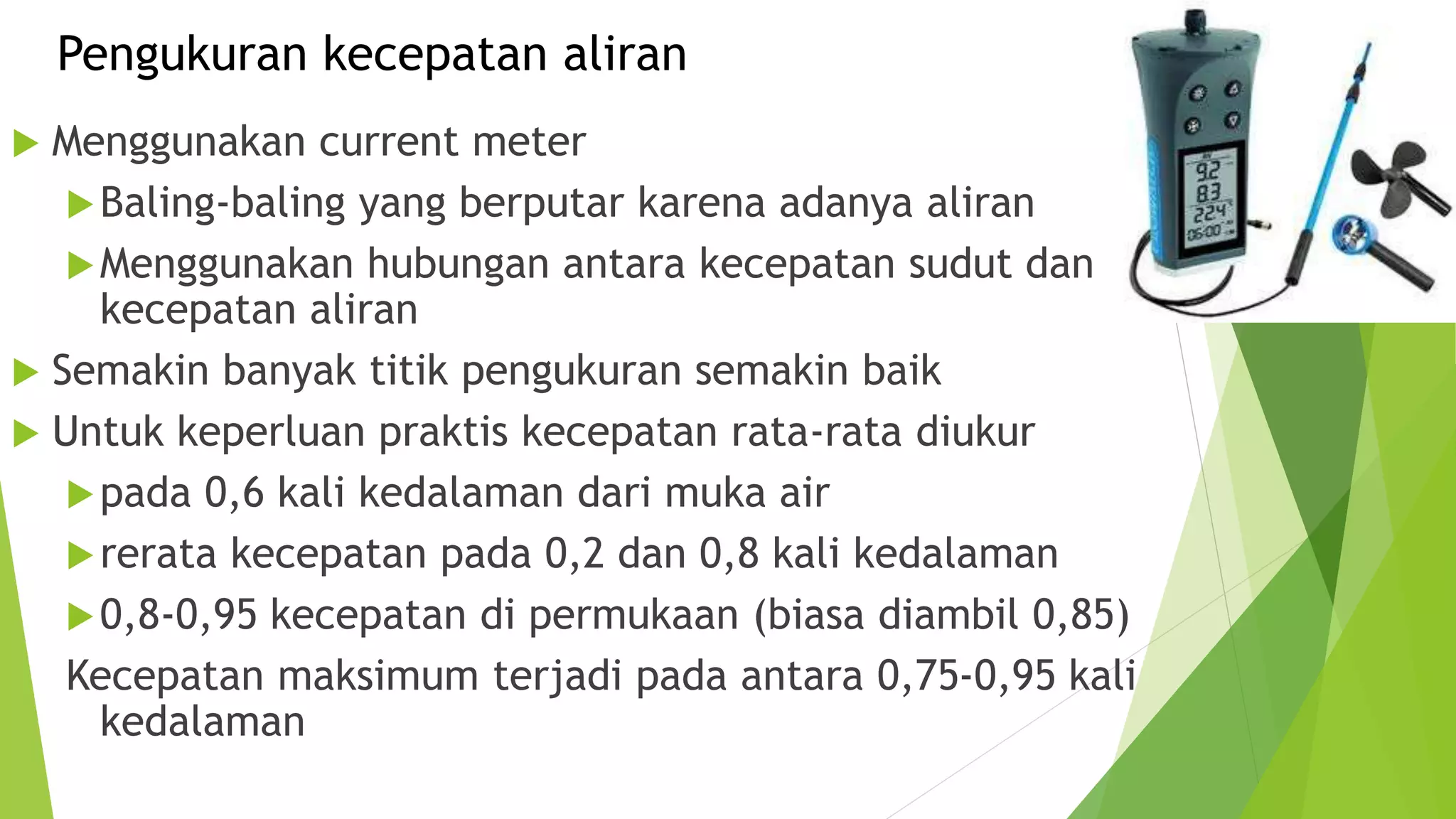 Pengukuran kecepatan aliran

Menggunakan current meter

Baling-baling yang berputar karena adanya aliran

Menggunakan hubungan antara kecepatan sudut dan kecepatan aliran

Semakin banyak titik pengukuran semakin baik

Untuk keperluan praktis kecepatan rata-rata diukur

pada 0,6 kali kedalaman dari muka air

rerata kecepatan pada 0,2 dan 0,8 kali kedalaman

0,8-0,95 kecepatan di permukaan (biasa diambil 0,85)

Kecepatan maksimum terjadi pada antara 0,75-0,95 kali kedalaman

9.2
8.3
22.4
06:00